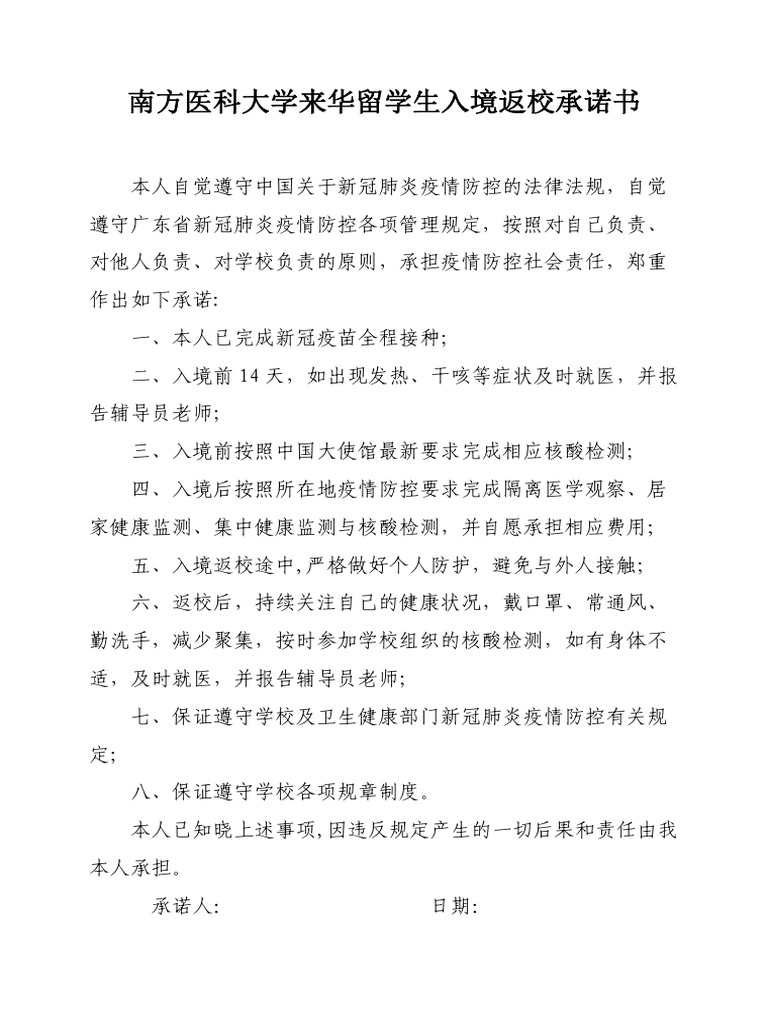 南方医科大学来华留学生入境返校承诺书

本人自觉遵守中国关于新冠肺炎疫情防控的法律法规，自觉遵守广东省新冠肺炎疫情防控各项管理规定，按照对自己负责、对他人负责、对学校负责的原则，承担疫情防控社会责任，郑重作出如下承诺:

一、本人已完成新冠疫苗全程接种;

二、入境前 14 天，如出现发热、干咳等症状及时就医，并报告辅导员老师;

三、入境前按照中国大使馆最新要求完成相应核酸检测;

四、入境后按照所在地疫情防控要求完成隔离医学观察、居家健康监测、集中健康监测与核酸检测，并自愿承担相应费用;

五、入境返校途中,严格做好个人防护，避免与外人接触;

六、返校后，持续关注自己的健康状况，戴口罩、常通风、勤洗手，减少聚集，按时参加学校组织的核酸检测，如有身体不适，及时就医，并报告辅导员老师;

七、保证遵守学校及卫生健康部门新冠肺炎疫情防控有关规定;

八、保证遵守学校各项规章制度。

本人已知晓上述事项,因违反规定产生的一切后果和责任由我本人承担。

承诺人:　　　　　　　　日期: